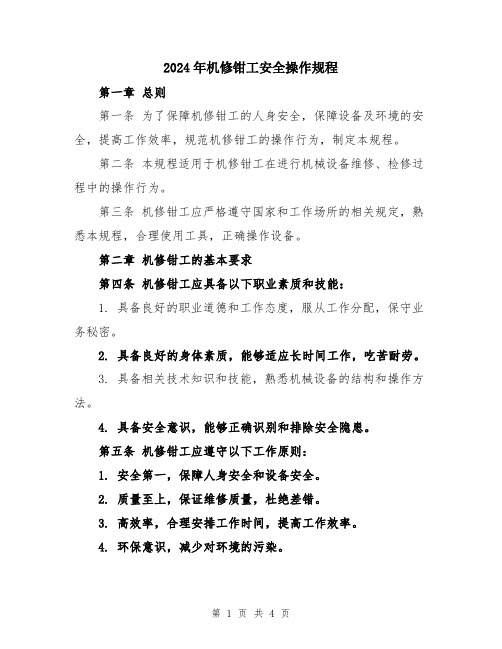 2024年机修钳工安全操作规程

第一章 总则

第一条 为了保障机修钳工的人身安全，保障设备及环境的安全，提高工作效率，规范机修钳工的操作行为，制定本规程。

第二条 本规程适用于机修钳工在进行机械设备维修、检修过程中的操作行为。

第三条 机修钳工应严格遵守国家和工作场所的相关规定，熟悉本规程，合理使用工具，正确操作设备。

第二章 机修钳工的基本要求

第四条 机修钳工应具备以下职业素质和技能：

1. 具备良好的职业道德和工作态度，服从工作分配，保守业务秘密。

2. 具备良好的身体素质，能够适应长时间工作，吃苦耐劳。

3. 具备相关技术知识和技能，熟悉机械设备的结构和操作方法。

4. 具备安全意识，能够正确识别和排除安全隐患。

第五条 机修钳工应遵守以下工作原则：

1. 安全第一，保障人身安全和设备安全。

2. 质量至上，保证维修质量，杜绝差错。

3. 高效率，合理安排工作时间，提高工作效率。

4. 环保意识，减少对环境的污染。

第 1 页 共 4 页